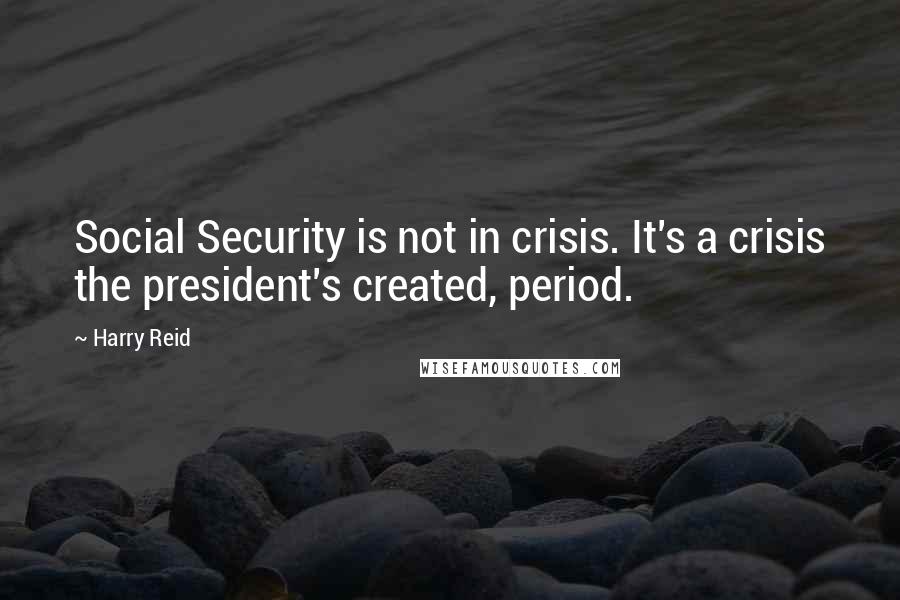 Social Security is not in crisis. It's a crisis the president's created, period.

~ Harry Reid

WISEFAMOUSQUOTES.COM